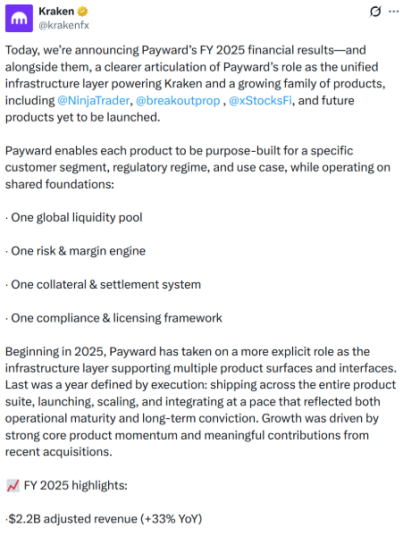 Kraken
@krakenfx

Today, we're announcing Payward's FY 2025 financial results—and alongside them, a clearer articulation of Payward's role as the unified infrastructure layer powering Kraken and a growing family of products, including @NinjaTrader, @breakoutprop , @xStocksFi, and future products yet to be launched.

Payward enables each product to be purpose-built for a specific customer segment, regulatory regime, and use case, while operating on shared foundations:

· One global liquidity pool

· One risk & margin engine

· One collateral & settlement system

· One compliance & licensing framework

Beginning in 2025, Payward has taken on a more explicit role as the infrastructure layer supporting multiple product surfaces and interfaces. Last was a year defined by execution: shipping across the entire product suite, launching, scaling, and integrating at a pace that reflected both operational maturity and long-term conviction. Growth was driven by strong core product momentum and meaningful contributions from recent acquisitions.

📈 FY 2025 highlights:

·$2.2B adjusted revenue (+33% YoY)